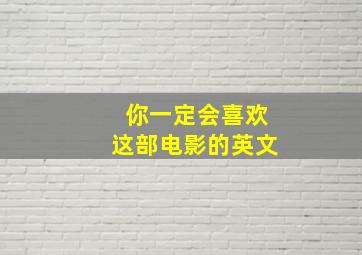 你一定会喜欢
这部电影的英文